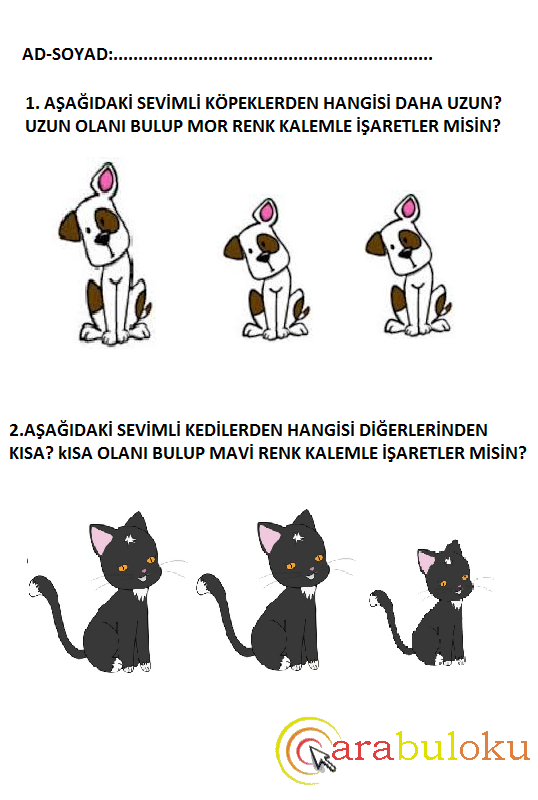 AD-SOYAD:____

1. AŞAĞIDAKİ SEVİMLİ KÖPEKLERDEN HANGİSİ DAHA UZUN? UZUN OLANI BULUP MOR RENK KALEMLE İŞARETLER MİSİN?

2.AŞAĞIDAKİ SEVİMLİ KEDİLERDEN HANGİSİ DİĞERLERİNDEN KISA? kISA OLANI BULUP MAVİ RENK KALEMLE İŞARETLER MİSİN?

arabuloku